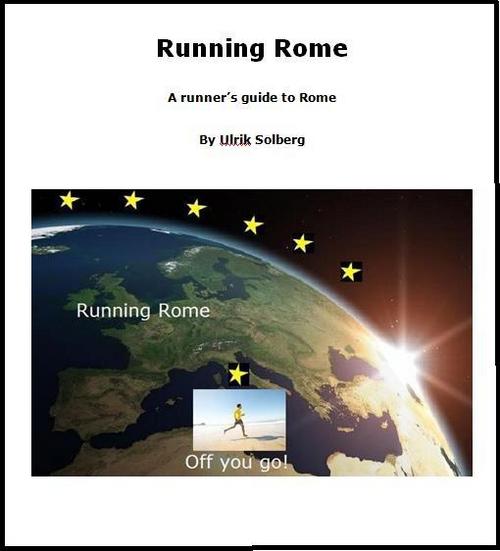 Running Rome

A runner's guide to Rome

By Ulrik Solberg

Running Rome

Off you go!